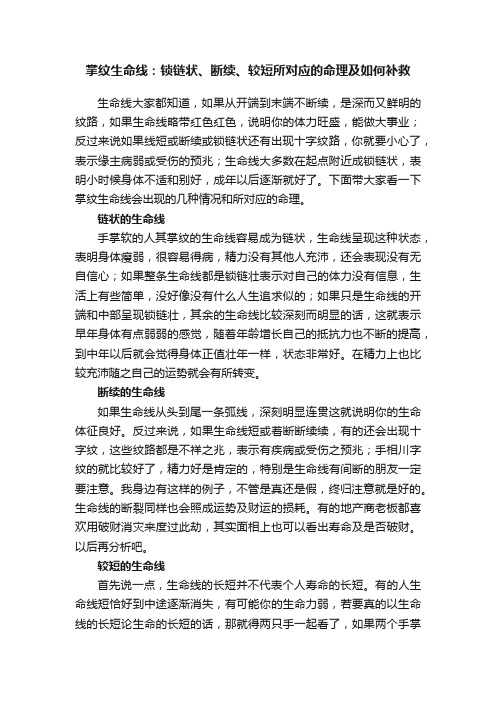 掌纹生命线：锁链状、断续、较短所对应的命理及如何补救

生命线大家都知道，如果从开端到末端不断续，是深而又鲜明的纹路，如果生命线略带红色红色，说明你的体力旺盛，能做大事业；反过来说如果线短或断续或锁链状还有出现十字纹路，你就要小心了，表示缘主病弱或受伤的预兆；生命线大多数在起点附近成锁链状，表明小时候身体不适和别好，成年以后逐渐就好了。下面带大家看一下掌纹生命线会出现的几种情况和所对应的命理。

链状的生命线

手掌软的人其掌纹的生命线容易成为链状，生命线呈现这种状态，表明身体瘦弱，很容易得病，精力没有其他人充沛，还会表现没有无自信心；如果整条生命线都是锁链壮表示对自己的体力没有信息，生活上有些简单，没好像没有什么人生追求似的；如果只是生命线的开端和中部呈现锁链壮，其余的生命线比较深刻而明显的话，这就表示早年身体有点弱弱的感觉，随着年龄增长自己的抵抗力也不断的提高，到中年以后就会觉得身体正值壮年一样，状态非常好。在精力上也比较充沛随之自己的运势就会有所转变。

断续的生命线

如果生命线从头到尾一条弧线，深刻明显连贯这就说明你的生命体征良好。反过来说，如果生命线短或着断断续续，有的还会出现十字纹，这些纹路都是不祥之兆，表示有疾病或受伤之预兆；手相川字纹的就比较好了，精力好是肯定的，特别是生命线有间断的朋友一定要注意。我身边有这样的例子，不管是真还是假，终归注意就是好的。生命线的断裂同样也会照成运势及财运的损耗。有的地产商老板都喜欢用破财消灾来度过此劫，其实面相上也可以看出寿命及是否破财。以后再分析吧。

较短的生命线

首先说一点，生命线的长短并不代表个人寿命的长短。有的人生命线短恰好到中途逐渐消失，有可能你的生命力弱，若要真的以生命线的长短论生命的长短的话，那就得两只手一起看了，如果两个手掌